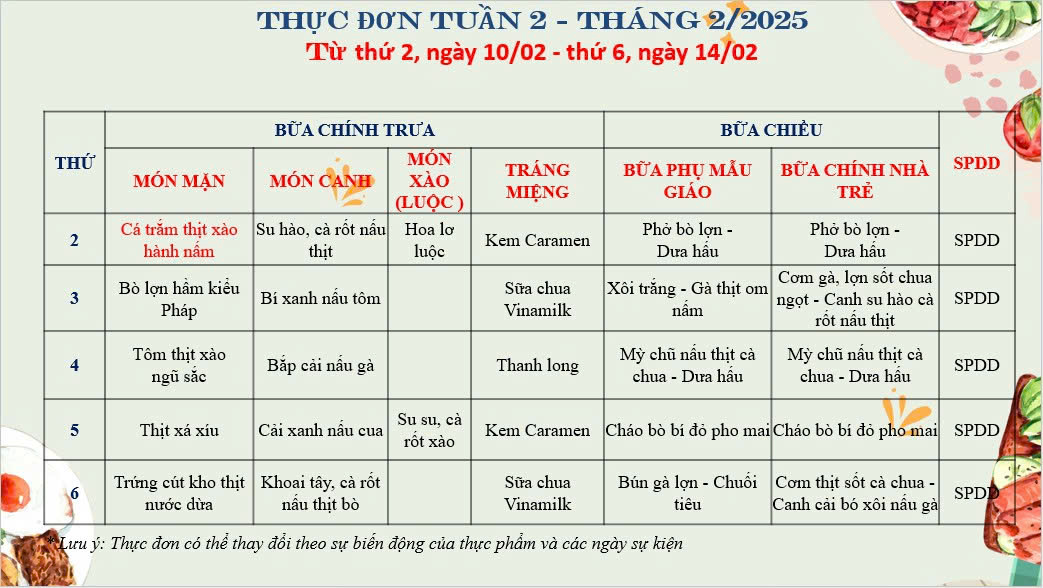 THỰC ĐƠN TUẦN 2 - THÁNG 2/2025
Từ thứ 2, ngày 10/02 - thứ 6, ngày 14/02

| THỨ | BỮA CHÍNH TRƯA | | | | BỮA CHIỀU | | SPDD |
|---|---|---|---|---|---|---|---|
| | MÓN MẶN | MÓN CANH | MÓN XÀO (LUỘC ) | TRÁNG MIỆNG | BỮA PHỤ MẪU GIÁO | BỮA CHÍNH NHÀ TRẺ | |
| 2 | Cá trắm thịt xào hành nấm | Su hào, cà rốt nấu thịt | Hoa lơ luộc | Kem Caramen | Phở bò lợn - Dưa hấu | Phở bò lợn - Dưa hấu | SPDD |
| 3 | Bò lợn hầm kiểu Pháp | Bí xanh nấu tôm | | Sữa chua Vinamilk | Xôi trắng - Gà thịt om nấm | Cơm gà, lợn sốt chua ngọt - Canh su hào cà rốt nấu thịt | SPDD |
| 4 | Tôm thịt xào ngũ sắc | Bắp cải nấu gà | | Thanh long | Mỳ chũ nấu thịt cà chua - Dưa hấu | Mỳ chũ nấu thịt cà chua - Dưa hấu | SPDD |
| 5 | Thịt xá xíu | Cải xanh nấu cua | Su su, cà rốt xào | Kem Caramen | Cháo bò bí đỏ pho mai | Cháo bò bí đỏ pho mai | SPDD |
| 6 | Trứng cút kho thịt nước dừa | Khoai tây, cà rốt nấu thịt bò | | Sữa chua Vinamilk | Bún gà lợn - Chuối tiêu | Cơm thịt sốt cà chua - Canh cải bó xôi nấu gà | SPDD |

*Lưu ý: Thực đơn có thể thay đổi theo sự biến động của thực phẩm và các ngày sự kiện